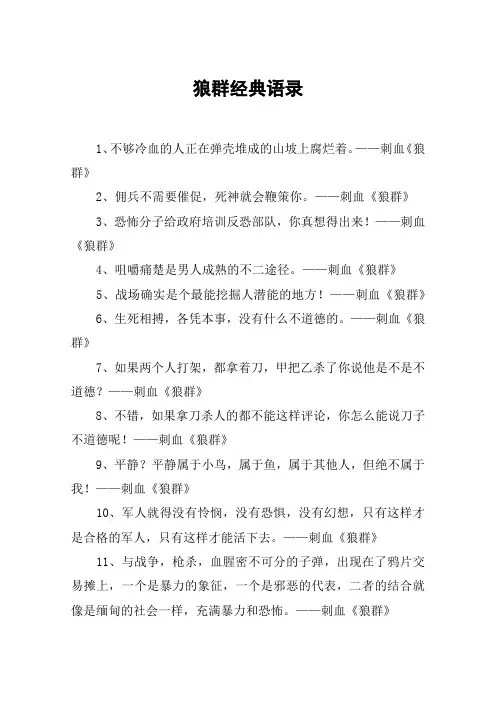 狼群经典语录

1、不够冷血的人正在弹壳堆成的山坡上腐烂着。——刺血《狼群》

2、佣兵不需要催促，死神就会鞭策你。——刺血《狼群》

3、恐怖分子给政府培训反恐部队，你真想得出来！——刺血《狼群》

4、咀嚼痛楚是男人成熟的不二途径。——刺血《狼群》

5、战场确实是个最能挖掘人潜能的地方！——刺血《狼群》

6、生死相搏，各凭本事，没有什么不道德的。——刺血《狼群》

7、如果两个人打架，都拿着刀，甲把乙杀了你说他是不是不道德？——刺血《狼群》

8、不错，如果拿刀杀人的都不能这样评论，你怎么能说刀子不道德呢！——刺血《狼群》

9、平静？平静属于小鸟，属于鱼，属于其他人，但绝不属于我！——刺血《狼群》

10、军人就得没有怜悯，没有恐惧，没有幻想，只有这样才是合格的军人，只有这样才能活下去。——刺血《狼群》

11、与战争，枪杀，血腥密不可分的子弹，出现在了鸦片交易摊上，一个是暴力的象征，一个是邪恶的代表，二者的结合就像是缅甸的社会一样，充满暴力和恐怖。——刺血《狼群》